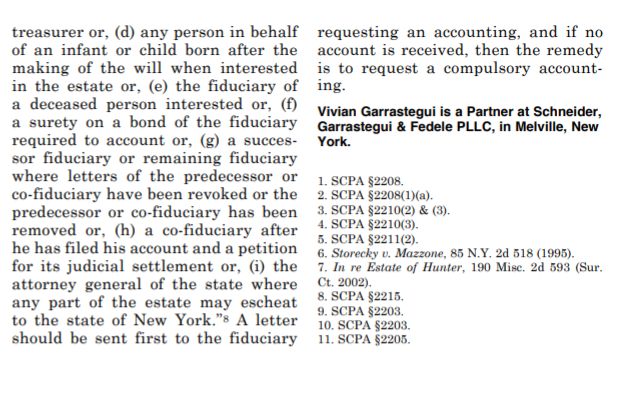 treasurer or, (d) any person in behalf of an infant or child born after the making of the will when interested in the estate or, (e) the fiduciary of a deceased person interested or, (f) a surety on a bond of the fiduciary required to account or, (g) a successor fiduciary or remaining fiduciary where letters of the predecessor or co-fiduciary have been revoked or the predecessor or co-fiduciary has been removed or, (h) a co-fiduciary after he has filed his account and a petition for its judicial settlement or, (i) the attorney general of the state where any part of the estate may escheat to the state of New York."$^{8}$ A letter should be sent first to the fiduciary requesting an accounting, and if no account is received, then the remedy is to request a compulsory accounting.

Vivian Garrastegui is a Partner at Schneider, Garrastegui & Fedele PLLC, in Melville, New York.

1. SCPA §2208.
2. SCPA §2208(1)(a).
3. SCPA §2210(2) & (3).
4. SCPA §2210(3).
5. SCPA §2211(2).
6. Storecky v. Mazzone, 85 N.Y. 2d 518 (1995).
7. In re Estate of Hunter, 190 Misc. 2d 593 (Sur. Ct. 2002).
8. SCPA §2215.
9. SCPA §2203.
10. SCPA §2203.
11. SCPA §2205.